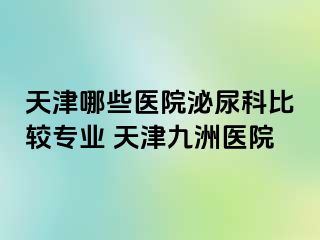 天津哪些医院泌尿科比较专业 天津九洲医院